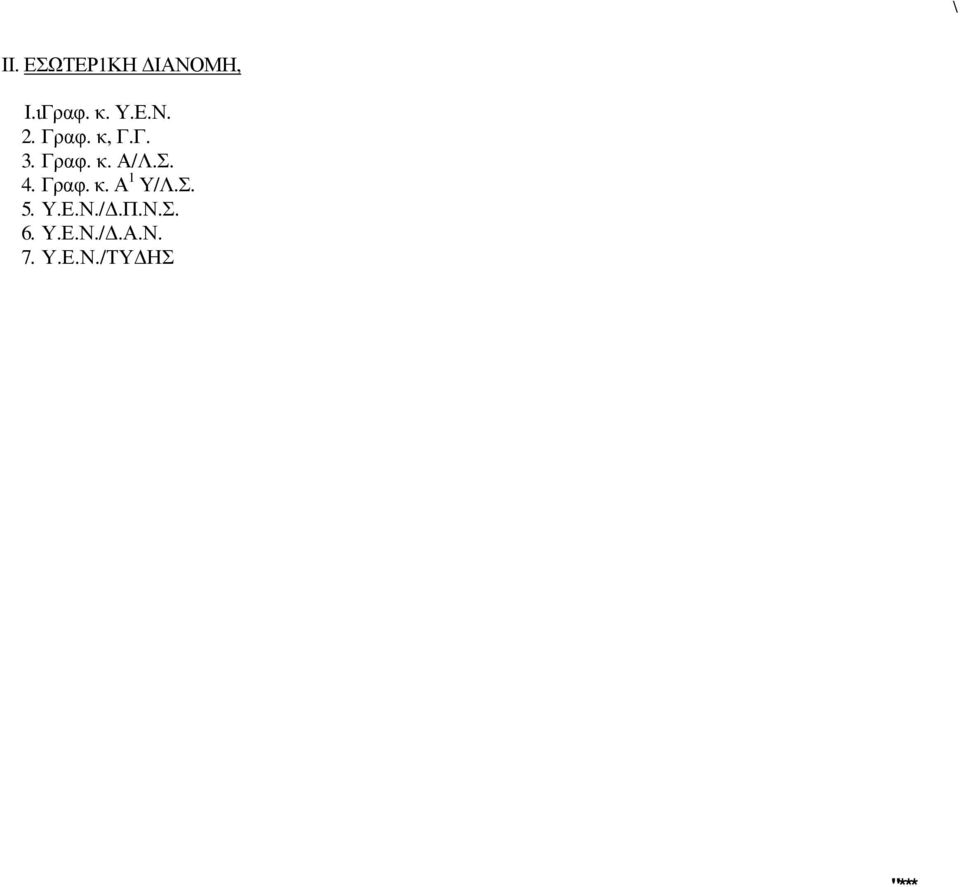 \

II. ΕΣΩΤΕΡ1ΚΗ ΔΙΑΝΟΜΗ,

Ι.ιΓραφ. κ. Υ.Ε.Ν.
2. Γραφ. κ, Γ.Γ.
3. Γραφ. κ. Α/Λ.Σ.
4. Γραφ. κ. Α$^1$ Υ/Λ.Σ.
5. Υ.Ε.Ν./Δ.Π.Ν.Σ.
6. Υ.Ε.Ν./Δ.Α.Ν.
7. Υ.Ε.Ν./ΤΥΔΗΣ

"***